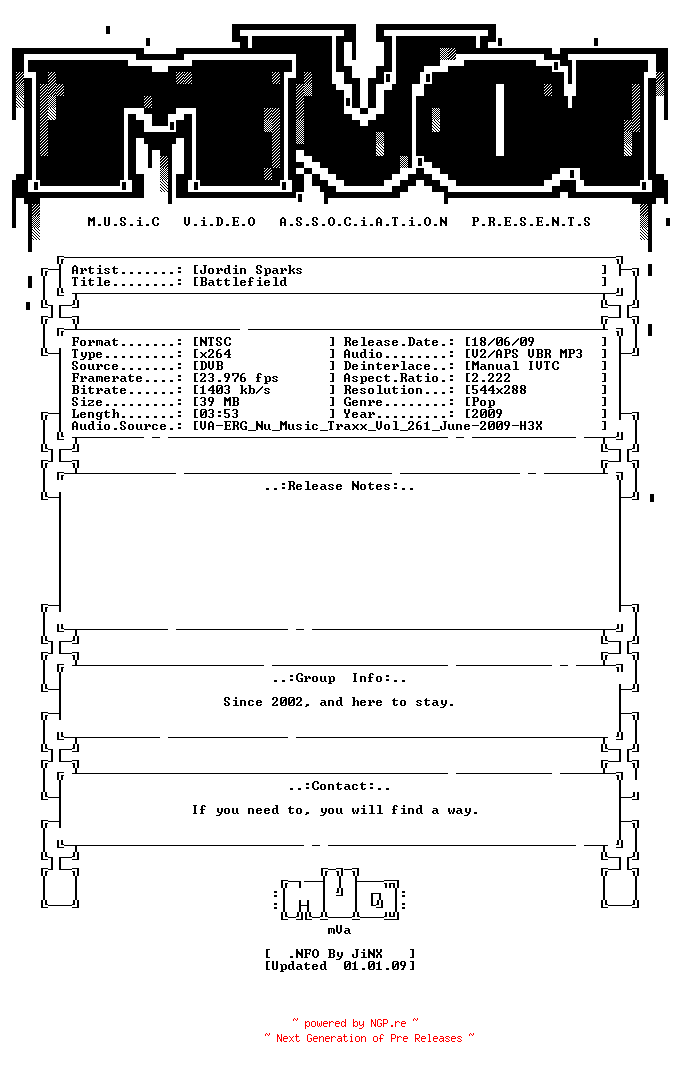 M.U.S.i.C V.i.D.E.O A.S.S.O.C.i.A.T.i.O.N P.R.E.S.E.N.T.S

Artist.......: [Jordin Sparks ]
Title........: [Battlefield ]

Format.......: [NTSC ] Release.Date.: [18/06/09 ]
Type.........: [x264 ] Audio........: [V2/APS VBR MP3 ]
Source.......: [DVB ] Deinterlace..: [Manual IVTC ]
Framerate....: [23.976 fps ] Aspect.Ratio.: [2.222 ]
Bitrate......: [1403 kb/s ] Resolution...: [544x288 ]
Size.........: [39 MB ] Genre........: [Pop ]
Length.......: [03:53 ] Year.........: [2009 ]
Audio.Source.: [VA-ERG_Nu_Music_Traxx_Vol_261_June-2009-H3X ]

..:Release Notes:..

..:Group Info:..

Since 2002, and here to stay.

..:Contact:..

If you need to, you will find a way.

mVa

[ .NFO By JiNX ]
[Updated 01.01.09]

~ powered by NGP.re ~
~ Next Generation of Pre Releases ~